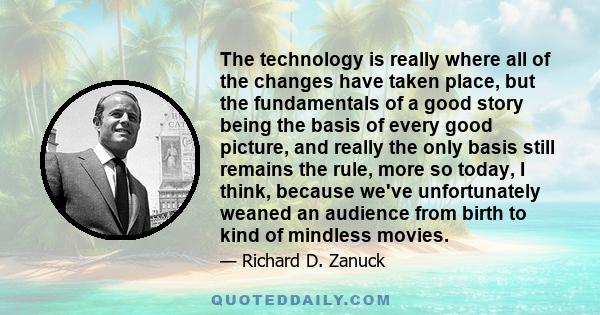 The technology is really where all of the changes have taken place, but the fundamentals of a good story being the basis of every good picture, and really the only basis still remains the rule, more so today, I think, because we've unfortunately weaned an audience from birth to kind of mindless movies.

— Richard D. Zanuck

QUOTEDDAILY.COM